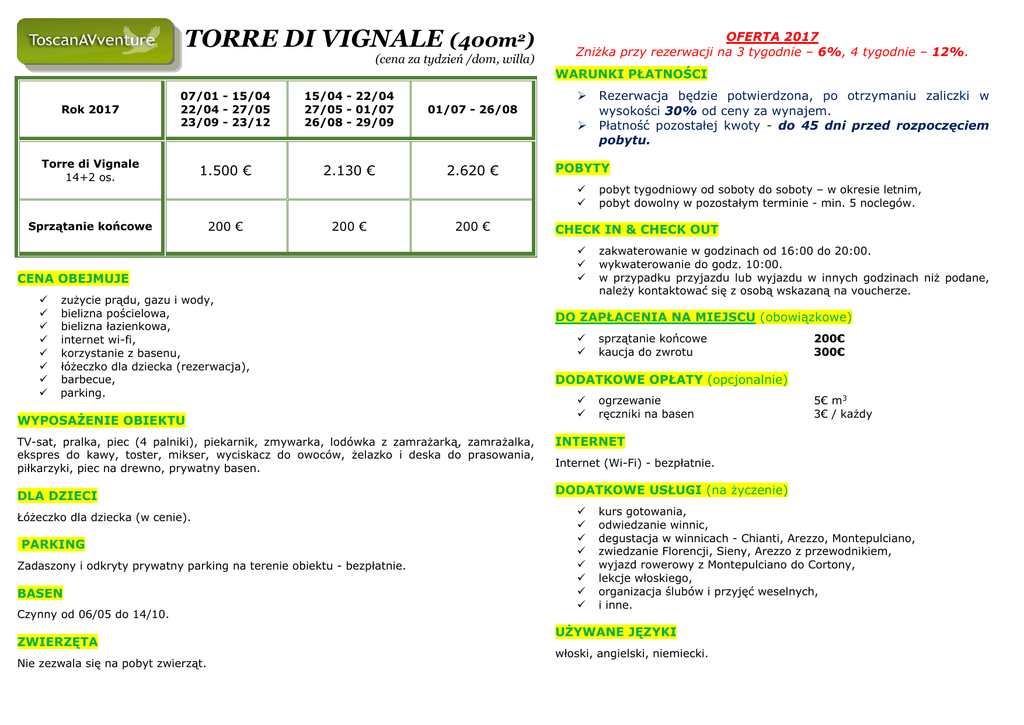 ToscanAVventure

TORRE DI VIGNALE (400m²)
(cena za tydzień /dom, willa)

| Rok 2017 | 07/01 - 15/04 22/04 - 27/05 23/09 - 23/12 | 15/04 - 22/04 27/05 - 01/07 26/08 - 29/09 | 01/07 - 26/08 |
|---|---|---|---|
| Torre di Vignale 14+2 os. | 1.500 € | 2.130 € | 2.620 € |
| Sprzątanie końcowe | 200 € | 200 € | 200 € |

CENA OBEJMUJE
✓ zużycie prądu, gazu i wody,
✓ bielizna pościelowa,
✓ bielizna łazienkowa,
✓ internet wi-fi,
✓ korzystanie z basenu,
✓ łóżeczko dla dziecka (rezerwacja),
✓ barbecue,
✓ parking.

WYPOSAŻENIE OBIEKTU
TV-sat, pralka, piec (4 palniki), piekarnik, zmywarka, lodówka z zamrażarką, zamrażalka, ekspres do kawy, toster, mikser, wyciskacz do owoców, żelazko i deska do prasowania, piłkarzyki, piec na drewno, prywatny basen.

DLA DZIECI
Łóżeczko dla dziecka (w cenie).

PARKING
Zadaszony i odkryty prywatny parking na terenie obiektu - bezpłatnie.

BASEN
Czynny od 06/05 do 14/10.

ZWIERZĘTA
Nie zezwala się na pobyt zwierząt.

OFERTA 2017
Zniżka przy rezerwacji na 3 tygodnie – 6%, 4 tygodnie – 12%.

WARUNKI PŁATNOŚCI
➢ Rezerwacja będzie potwierdzona, po otrzymaniu zaliczki w wysokości 30% od ceny za wynajem.
➢ Płatność pozostałej kwoty - do 45 dni przed rozpoczęciem pobytu.

POBYTY
✓ pobyt tygodniowy od soboty do soboty – w okresie letnim,
✓ pobyt dowolny w pozostałym terminie - min. 5 noclegów.

CHECK IN & CHECK OUT
✓ zakwaterowanie w godzinach od 16:00 do 20:00.
✓ wykwaterowanie do godz. 10:00.
✓ w przypadku przyjazdu lub wyjazdu w innych godzinach niż podane, należy kontaktować się z osobą wskazaną na voucherze.

DO ZAPŁACENIA NA MIEJSCU (obowiązkowe)
✓ sprzątanie końcowe 200€
✓ kaucja do zwrotu 300€

DODATKOWE OPŁATY (opcjonalnie)
✓ ogrzewanie 5€ m$^3$
✓ ręczniki na basen 3€ / każdy

INTERNET
Internet (Wi-Fi) - bezpłatnie.

DODATKOWE USŁUGI (na życzenie)
✓ kurs gotowania,
✓ odwiedzanie winnic,
✓ degustacja w winnicach - Chianti, Arezzo, Montepulciano,
✓ zwiedzanie Florencji, Sieny, Arezzo z przewodnikiem,
✓ wyjazd rowerowy z Montepulciano do Cortony,
✓ lekcje włoskiego,
✓ organizacja ślubów i przyjęć weselnych,
✓ i inne.

UŻYWANE JĘZYKI
włoski, angielski, niemiecki.